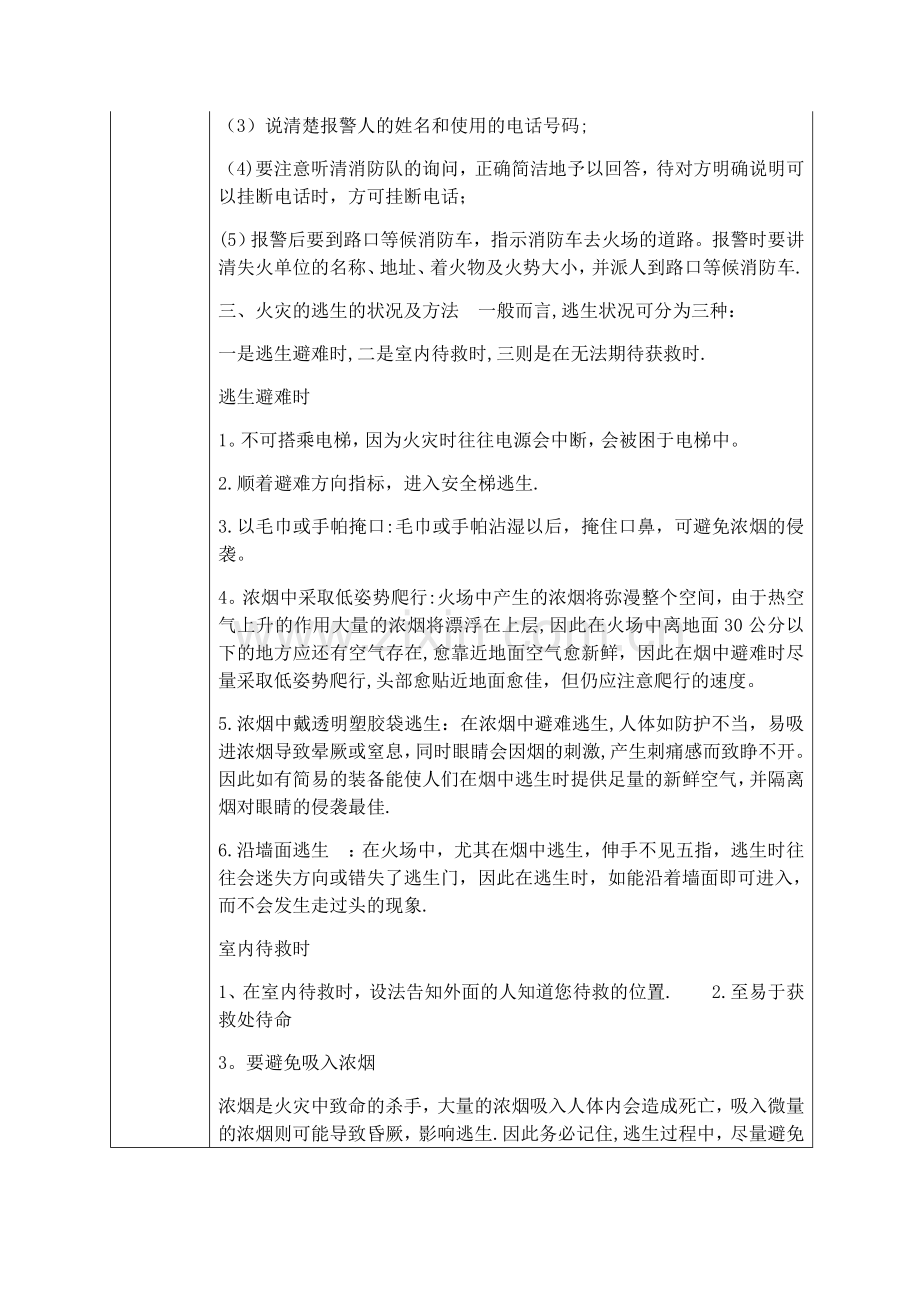 （3）说清楚报警人的姓名和使用的电话号码;

(4)要注意听清消防队的询问，正确简洁地予以回答，待对方明确说明可以挂断电话时，方可挂断电话；

(5)报警后要到路口等候消防车，指示消防车去火场的道路。报警时要讲清失火单位的名称、地址、着火物及火势大小，并派人到路口等候消防车.

三、火灾的逃生的状况及方法　一般而言,逃生状况可分为三种：

一是逃生避难时,二是室内待救时,三则是在无法期待获救时.

逃生避难时

1。不可搭乘电梯，因为火灾时往往电源会中断，会被困于电梯中。

2.顺着避难方向指标，进入安全梯逃生.

3.以毛巾或手帕掩口:毛巾或手帕沾湿以后，掩住口鼻，可避免浓烟的侵袭。

4。浓烟中采取低姿势爬行:火场中产生的浓烟将弥漫整个空间，由于热空气上升的作用大量的浓烟将漂浮在上层,因此在火场中离地面30公分以下的地方应还有空气存在,愈靠近地面空气愈新鲜，因此在烟中避难时尽量采取低姿势爬行,头部愈贴近地面愈佳，但仍应注意爬行的速度。

5.浓烟中戴透明塑胶袋逃生：在浓烟中避难逃生,人体如防护不当，易吸进浓烟导致晕厥或窒息,同时眼睛会因烟的刺激,产生刺痛感而致睁不开。因此如有简易的装备能使人们在烟中逃生时提供足量的新鲜空气,并隔离烟对眼睛的侵袭最佳.

6.沿墙面逃生　：在火场中，尤其在烟中逃生，伸手不见五指，逃生时往往会迷失方向或错失了逃生门，因此在逃生时，如能沿着墙面即可进入，而不会发生走过头的现象.

室内待救时

1、在室内待救时，设法告知外面的人知道您待救的位置.　　2.至易于获救处待命

3。要避免吸入浓烟

浓烟是火灾中致命的杀手，大量的浓烟吸入人体内会造成死亡，吸入微量的浓烟则可能导致昏厥，影响逃生.因此务必记住,逃生过程中，尽量避免